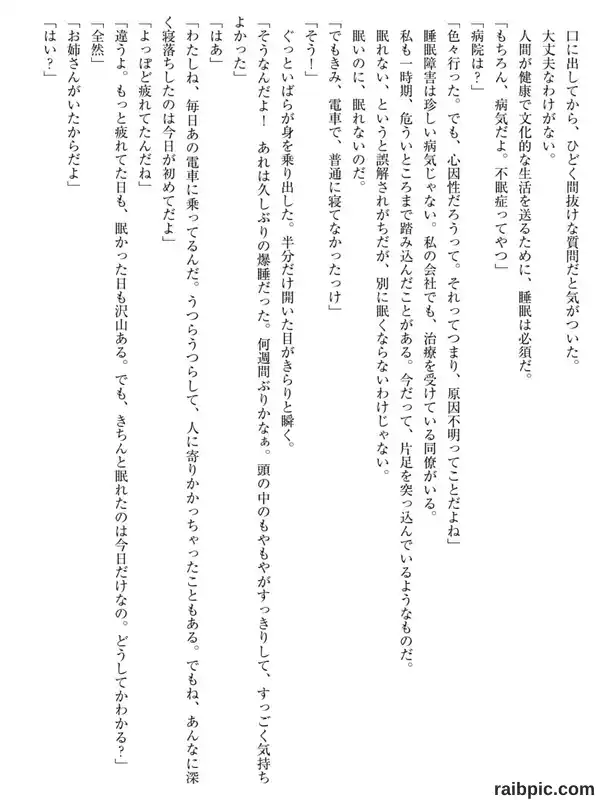 口に出してから、ひどく間抜けな質問だと気がついた。
大丈夫なわけがない。
人間が健康で文化的な生活を送るために、睡眠は必須だ。
「もちろん、病気だよ。不眠症ってやつ」
「病院は？」
「色々行った。でも、心因性だろうって。それってつまり、原因不明ってことだよね」
睡眠障害は珍しい病気じゃない。私の会社でも、治療を受けている同僚がいる。
私も一時期、危ういところまで踏み込んだことがある。今だって、片足を突っ込んでいるようなものだ。
眠れない、というと誤解されがちだが、別に眠くならないわけじゃない。
眠いのに、眠れないのだ。
「でもきみ、電車で、普通に寝てなかったっけ」
「そう！」
ぐっといばらが身を乗り出した。半分だけ開いた目がきらりと瞬く。
「そうなんだよ！　あれは久しぶりの爆睡だった。何週間ぶりかなぁ。頭の中のもやもやがすっきりして、すっごく気持ちよかった」
「はあ」
「わたしね、毎日あの電車に乗ってるんだ。うつらうつらして、人に寄りかかっちゃったこともある。でもね、あんなに深く寝落ちしたのは今日が初めてだよ」
「よっぽど疲れてたんだね」
「違うよ。もっと疲れてた日も、眠かった日も沢山ある。でも、きちんと眠れたのは今日だけなの。どうしてかわかる？」
「全然」
「お姉さんがいたからだよ」
「はい？」

raibpic.com